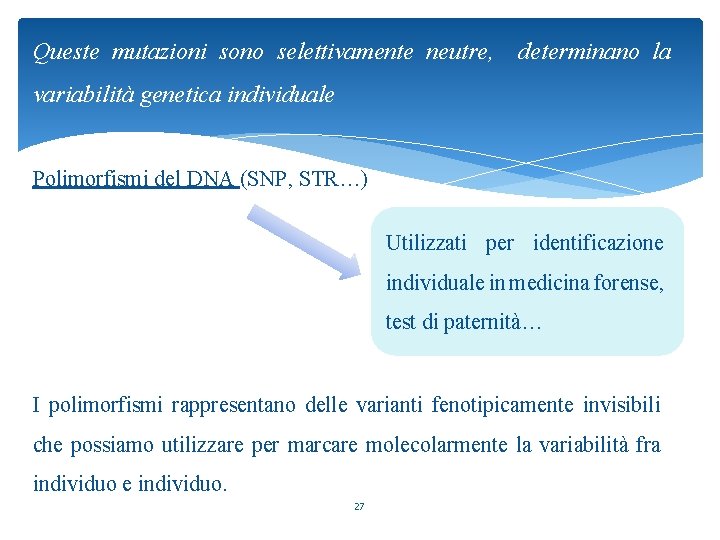 Queste mutazioni sono selettivamente neutre, determinano la variabilità genetica individuale

Polimorfismi del DNA (SNP, STR…)

Utilizzati per identificazione individuale in medicina forense, test di paternità…

I polimorfismi rappresentano delle varianti fenotipicamente invisibili che possiamo utilizzare per marcare molecolarmente la variabilità fra individuo e individuo.

27